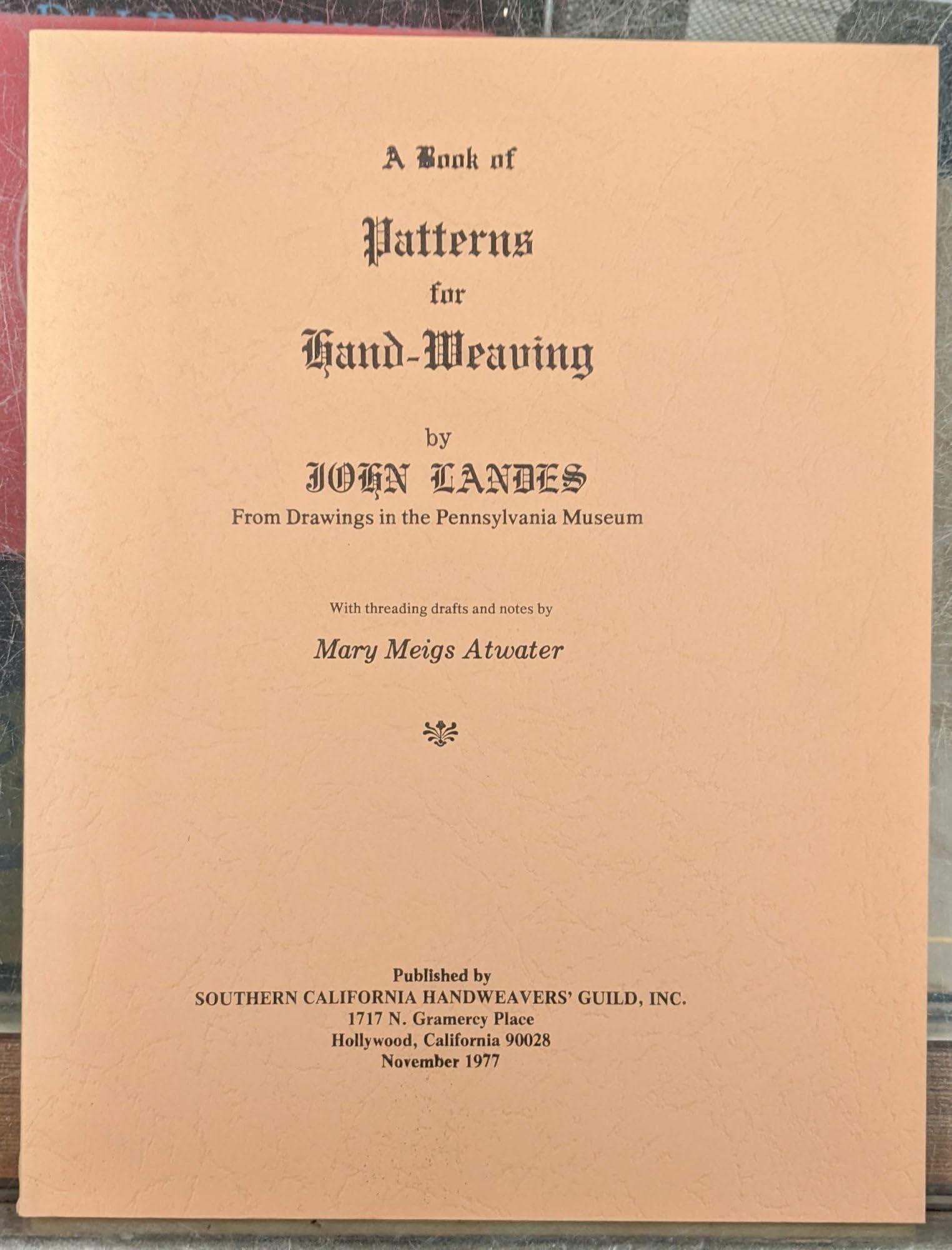 A Book of

Patterns
for
Hand-Weaving

by
JOHN LANDES
From Drawings in the Pennsylvania Museum

With threading drafts and notes by

Mary Meigs Atwater

Published by
SOUTHERN CALIFORNIA HANDWEAVERS' GUILD, INC.
1717 N. Gramercy Place
Hollywood, California 90028
November 1977